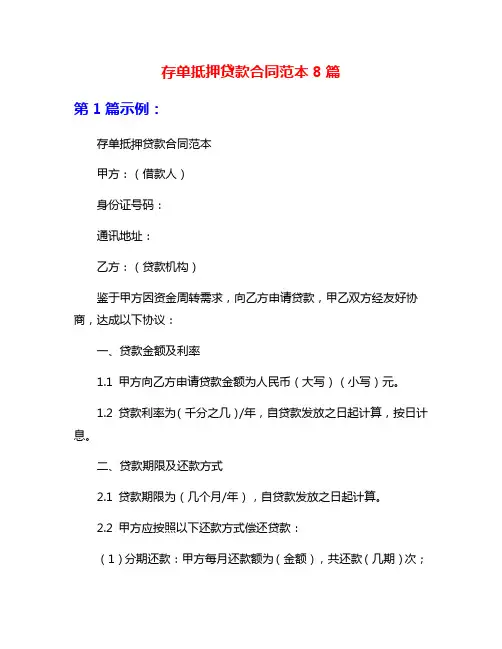 存单抵押贷款合同范本 8 篇

第 1 篇示例：

存单抵押贷款合同范本

甲方：（借款人）

身份证号码：

通讯地址：

乙方：（贷款机构）

鉴于甲方因资金周转需求，向乙方申请贷款，甲乙双方经友好协商，达成以下协议：

一、贷款金额及利率

1.1 甲方向乙方申请贷款金额为人民币（大写）（小写）元。

1.2 贷款利率为（千分之几）/年，自贷款发放之日起计算，按日计息。

二、贷款期限及还款方式

2.1 贷款期限为（几个月/年），自贷款发放之日起计算。

2.2 甲方应按照以下还款方式偿还贷款：

（1）分期还款：甲方每月还款额为（金额），共还款（几期）次；